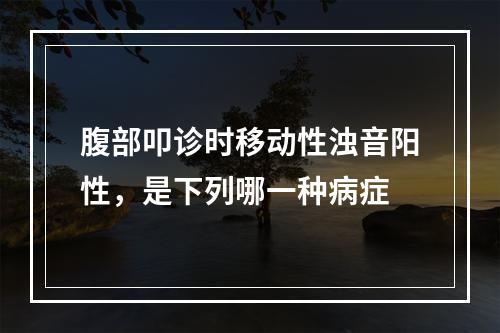 腹部叩诊时移动性浊音阳性，是下列哪一种病症